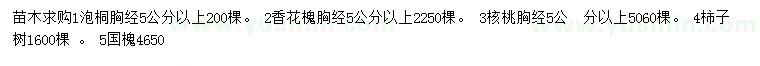 苗木求购1泡桐胸经5公分以上200棵。 2香花槐胸经5公分以上2250棵。 3核桃胸经5公 分以上5060棵。 4柿子树1600棵 。 5国槐4650